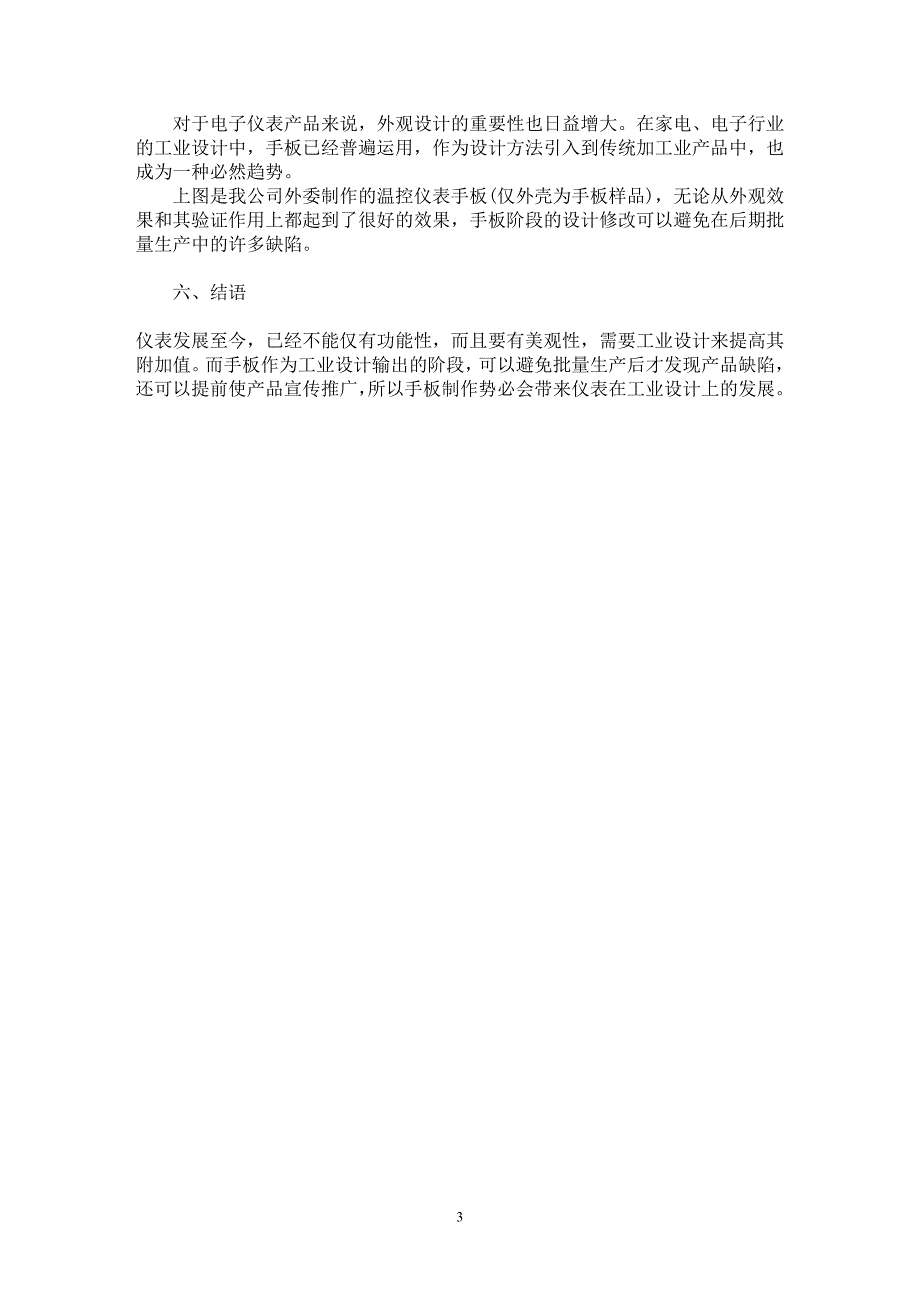 对于电子仪表产品来说，外观设计的重要性也日益增大。在家电、电子行业的工业设计中，手板已经普遍运用，作为设计方法引入到传统加工业产品中，也成为一种必然趋势。

上图是我公司外委制作的温控仪表手板(仅外壳为手板样品)，无论从外观效果和其验证作用上都起到了很好的效果，手板阶段的设计修改可以避免在后期批量生产中的许多缺陷。

六、结语

仪表发展至今，已经不能仅有功能性，而且要有美观性，需要工业设计来提高其附加值。而手板作为工业设计输出的阶段，可以避免批量生产后才发现产品缺陷，还可以提前使产品宣传推广，所以手板制作势必会带来仪表在工业设计上的发展。

3